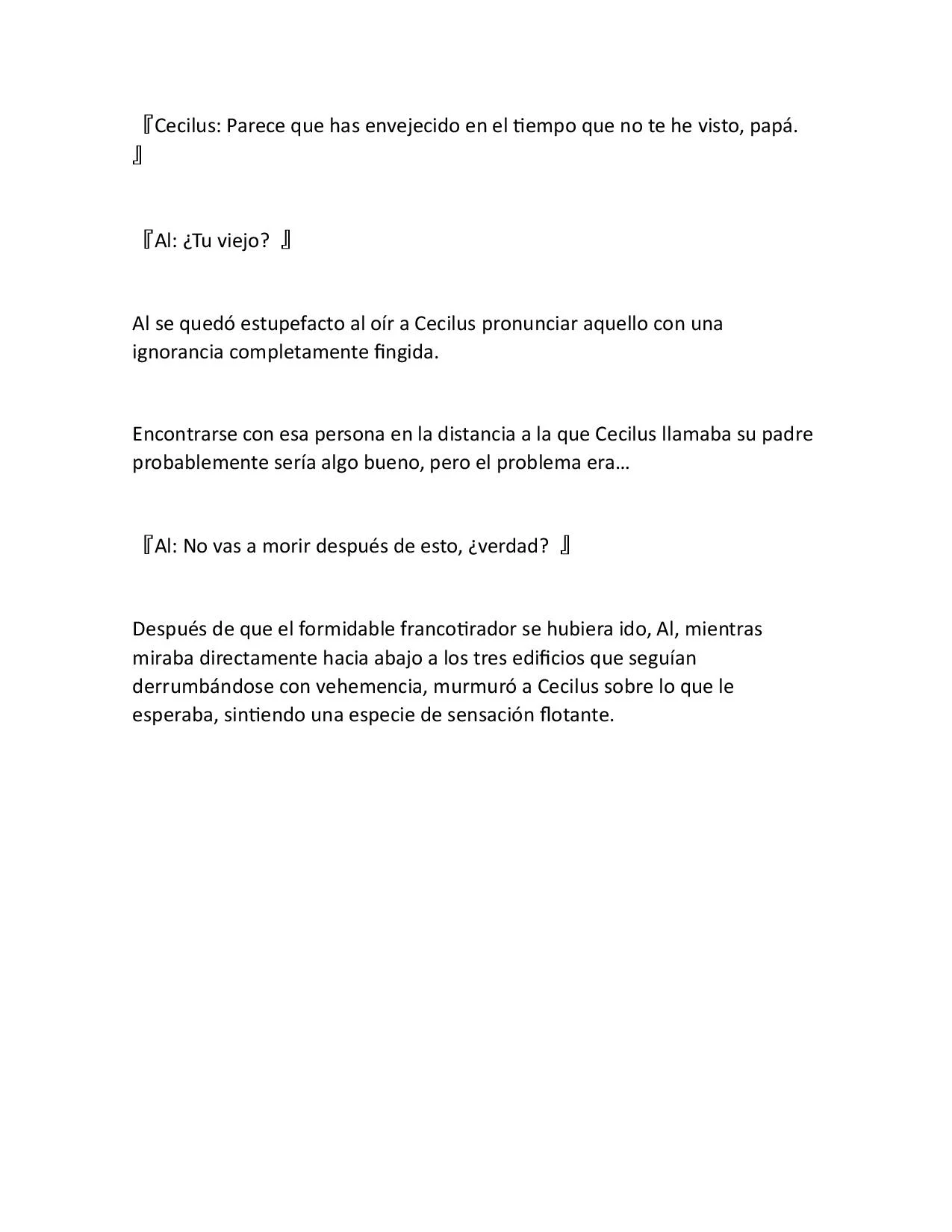 『Cecilus: Parece que has envejecido en el tiempo que no te he visto, papá. 』

『Al: ¿Tu viejo? 』

Al se quedó estupefacto al oír a Cecilus pronunciar aquello con una ignorancia completamente fingida.

Encontrarse con esa persona en la distancia a la que Cecilus llamaba su padre probablemente sería algo bueno, pero el problema era…

『Al: No vas a morir después de esto, ¿verdad? 』

Después de que el formidable francotirador se hubiera ido, Al, mientras miraba directamente hacia abajo a los tres edificios que seguían derrumbándose con vehemencia, murmuró a Cecilus sobre lo que le esperaba, sintiendo una especie de sensación flotante.